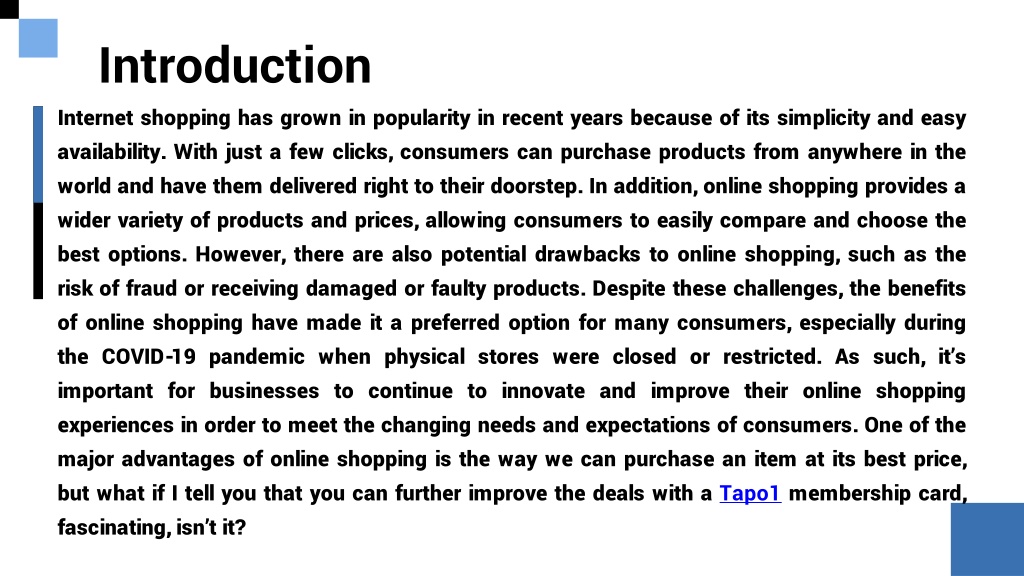 Introduction

Internet shopping has grown in popularity in recent years because of its simplicity and easy availability. With just a few clicks, consumers can purchase products from anywhere in the world and have them delivered right to their doorstep. In addition, online shopping provides a wider variety of products and prices, allowing consumers to easily compare and choose the best options. However, there are also potential drawbacks to online shopping, such as the risk of fraud or receiving damaged or faulty products. Despite these challenges, the benefits of online shopping have made it a preferred option for many consumers, especially during the COVID-19 pandemic when physical stores were closed or restricted. As such, it's important for businesses to continue to innovate and improve their online shopping experiences in order to meet the changing needs and expectations of consumers. One of the major advantages of online shopping is the way we can purchase an item at its best price, but what if I tell you that you can further improve the deals with a Tapo1 membership card, fascinating, isn't it?